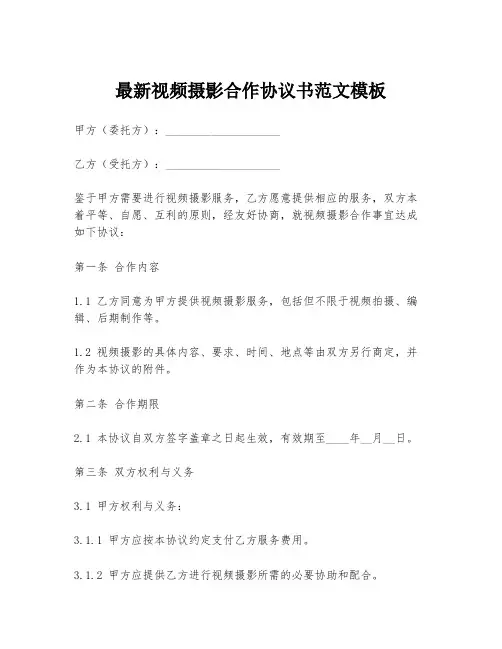 最新视频摄影合作协议书范文模板

甲方（委托方）：____________________

乙方（受托方）：____________________

鉴于甲方需要进行视频摄影服务，乙方愿意提供相应的服务，双方本着平等、自愿、互利的原则，经友好协商，就视频摄影合作事宜达成如下协议：

第一条 合作内容

1.1 乙方同意为甲方提供视频摄影服务，包括但不限于视频拍摄、编辑、后期制作等。

1.2 视频摄影的具体内容、要求、时间、地点等由双方另行商定，并作为本协议的附件。

第二条 合作期限

2.1 本协议自双方签字盖章之日起生效，有效期至____年__月__日。

第三条 双方权利与义务

3.1 甲方权利与义务：

3.1.1 甲方应按本协议约定支付乙方服务费用。

3.1.2 甲方应提供乙方进行视频摄影所需的必要协助和配合。